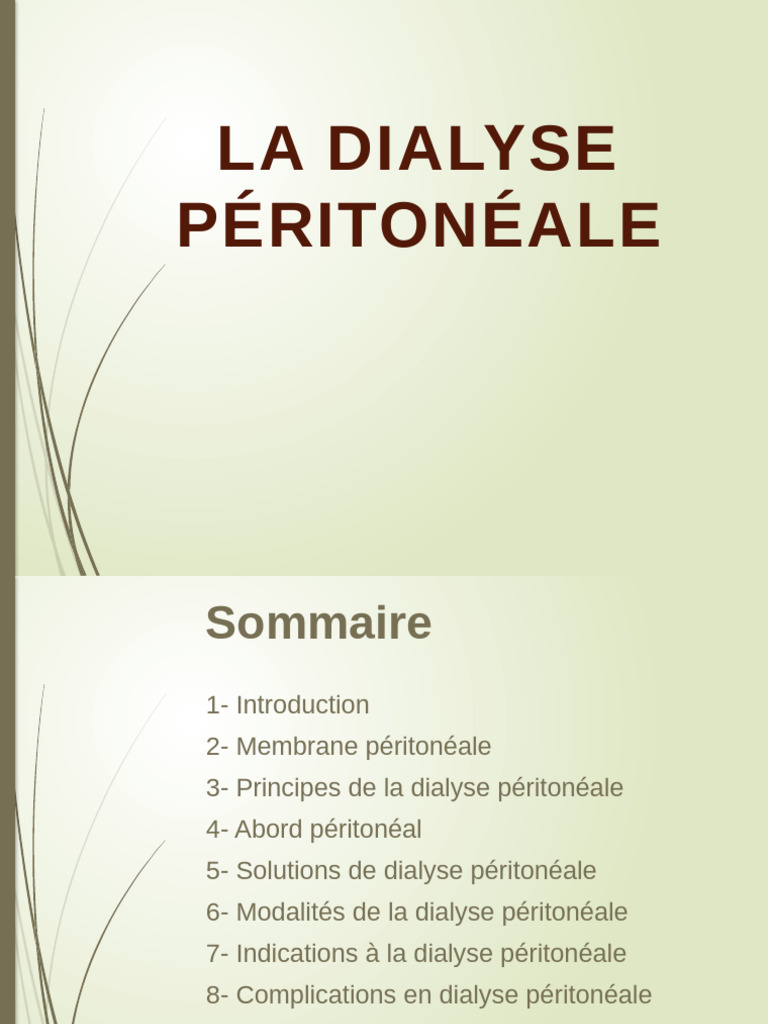 LA DIALYSE PÉRITONÉALE

Sommaire

1- Introduction
2- Membrane péritonéale
3- Principes de la dialyse péritonéale
4- Abord péritonéal
5- Solutions de dialyse péritonéale
6- Modalités de la dialyse péritonéale
7- Indications à la dialyse péritonéale
8- Complications en dialyse péritonéale